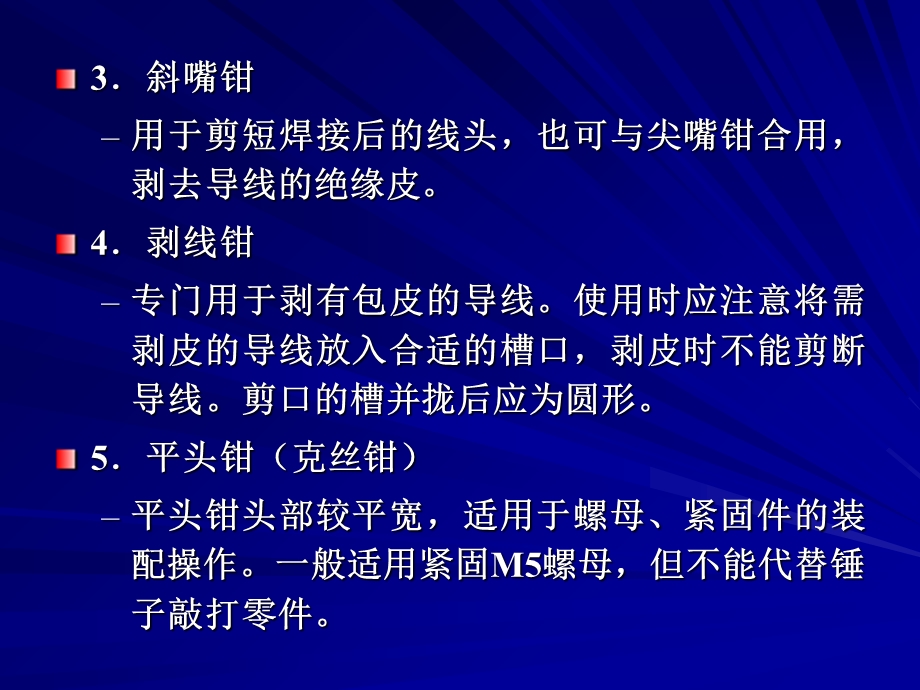 3．斜嘴钳

– 用于剪短焊接后的线头，也可与尖嘴钳合用，剥去导线的绝缘皮。

4．剥线钳

– 专门用于剥有包皮的导线。使用时应注意将需剥皮的导线放入合适的槽口，剥皮时不能剪断导线。剪口的槽并拢后应为圆形。

5．平头钳（克丝钳）

– 平头钳头部较平宽，适用于螺母、紧固件的装配操作。一般适用紧固M5螺母，但不能代替锤子敲打零件。